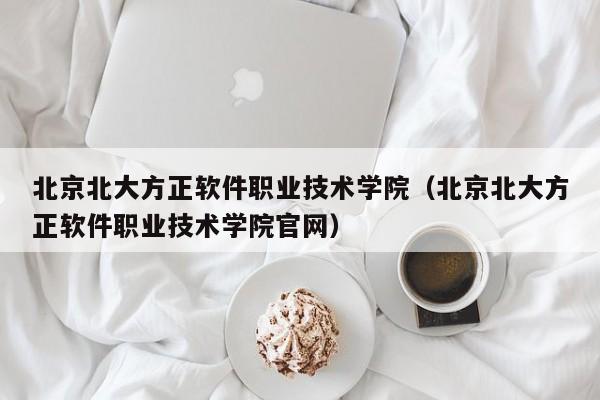 北京北大方正软件职业技术学院（北京北大方正软件职业技术学院官网）